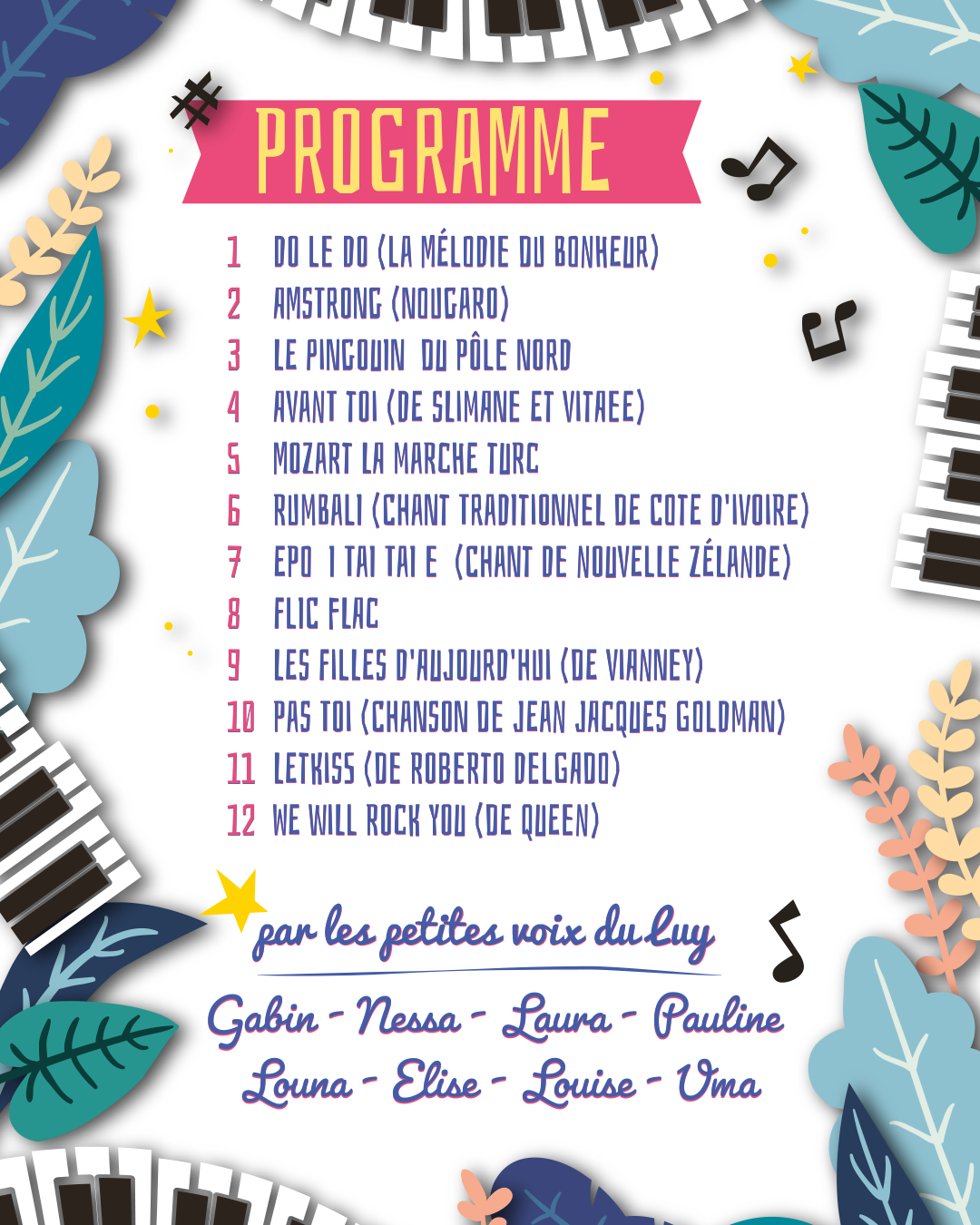 PROGRAMME

1 DO LE DO (LA MÉLODIE DU BONHEUR)
2 AMSTRONG (NOUGARO)
3 LE PINGOUIN DU PÔLE NORD
4 AVANT TOI (DE SLIMANE ET VITAEE)
5 MOZART LA MARCHE TURC
6 RUMBALI (CHANT TRADITIONNEL DE COTE D'IVOIRE)
7 EPO I TAI TAI E (CHANT DE NOUVELLE ZÉLANDE)
8 FLIC FLAC
9 LES FILLES D'AUJOURD'HUI (DE VIANNEY)
10 PAS TOI (CHANSON DE JEAN JACQUES GOLDMAN)
11 LETKISS (DE ROBERTO DELGADO)
12 WE WILL ROCK YOU (DE QUEEN)

par les petites voix du Luy

Gabin - Nessa - Laura - Pauline
Louna - Elise - Louise - Uma